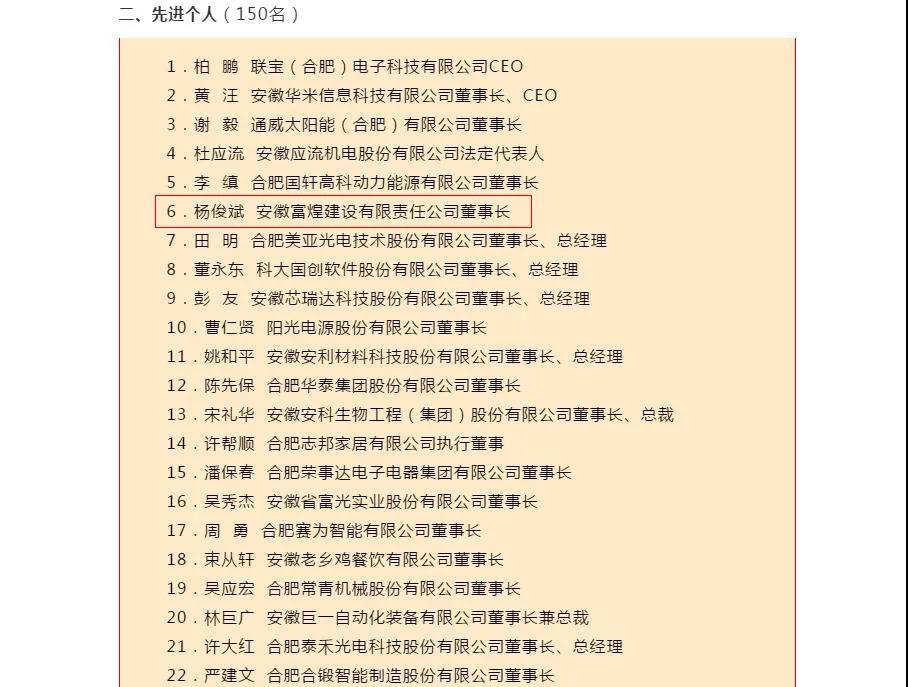 二、先进个人（150名）

1．柏　鹏　联宝（合肥）电子科技有限公司CEO
2．黄　汪　安徽华米信息科技有限公司董事长、CEO
3．谢　毅　通威太阳能（合肥）有限公司董事长
4．杜应流　安徽应流机电股份有限公司法定代表人
5．李　缜　合肥国轩高科动力能源有限公司董事长
6．杨俊斌　安徽富煌建设有限责任公司董事长
7．田　明　合肥美亚光电技术股份有限公司董事长、总经理
8．董永东　科大国创软件股份有限公司董事长、总经理
9．彭　友　安徽芯瑞达科技股份有限公司董事长、总经理
10．曹仁贤　阳光电源股份有限公司董事长
11．姚和平　安徽安利材料科技股份有限公司董事长、总经理
12．陈先保　合肥华泰集团股份有限公司董事长
13．宋礼华　安徽安科生物工程（集团）股份有限公司董事长、总裁
14．许帮顺　合肥志邦家居有限公司执行董事
15．潘保春　合肥荣事达电子电器集团有限公司董事长
16．吴秀杰　安徽省富光实业股份有限公司董事长
17．周　勇　合肥赛为智能有限公司董事长
18．束从轩　安徽老乡鸡餐饮有限公司董事长
19．吴应宏　合肥常青机械股份有限公司董事长
20．林巨广　安徽巨一自动化装备有限公司董事长兼总裁
21．许大红　合肥泰禾光电科技股份有限公司董事长、总经理
22．严建文　合肥合锻智能制造股份有限公司董事长